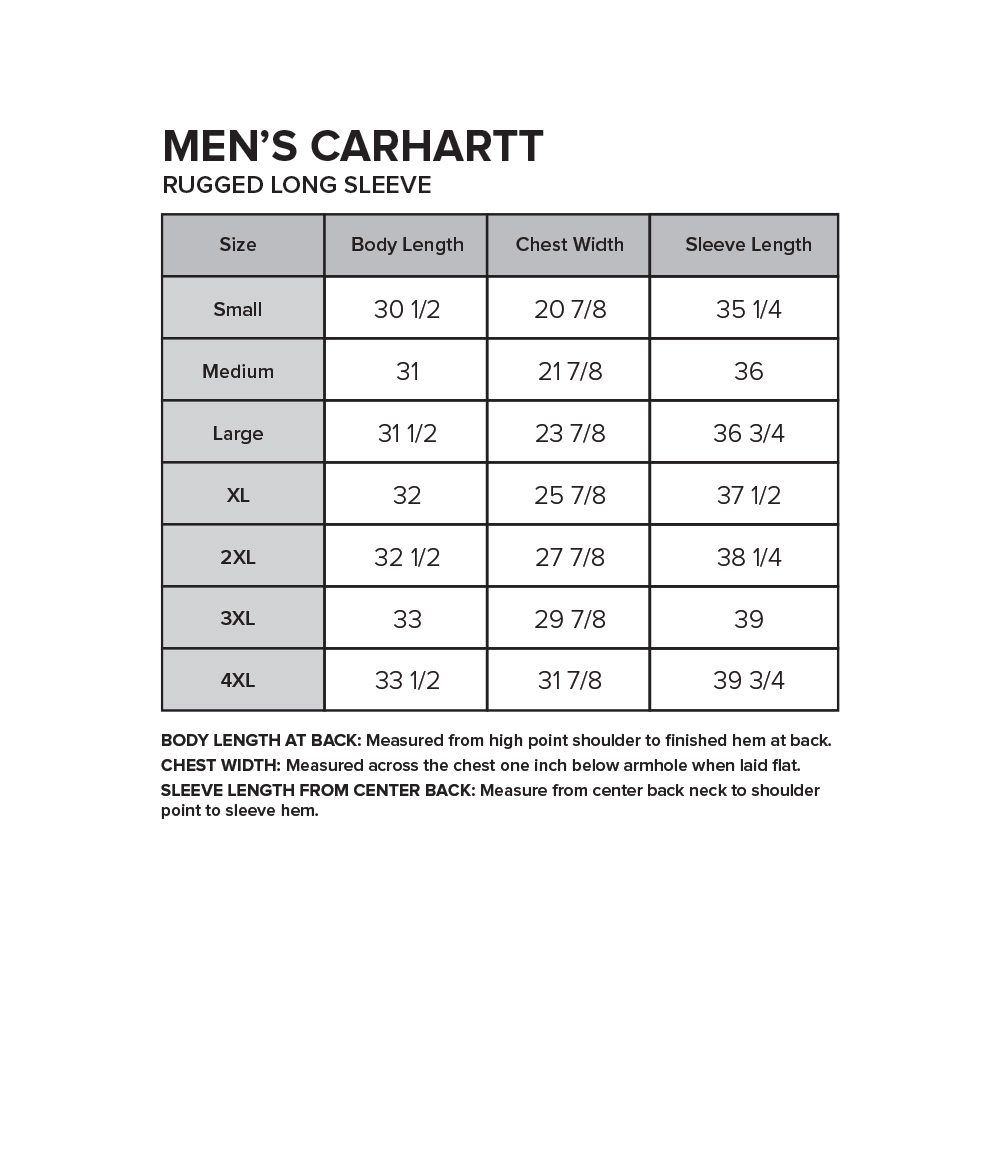 MEN'S CARHARTT
RUGGED LONG SLEEVE

| Size | Body Length | Chest Width | Sleeve Length |
|---|---|---|---|
| Small | 30 1/2 | 20 7/8 | 35 1/4 |
| Medium | 31 | 21 7/8 | 36 |
| Large | 31 1/2 | 23 7/8 | 36 3/4 |
| XL | 32 | 25 7/8 | 37 1/2 |
| 2XL | 32 1/2 | 27 7/8 | 38 1/4 |
| 3XL | 33 | 29 7/8 | 39 |
| 4XL | 33 1/2 | 31 7/8 | 39 3/4 |

BODY LENGTH AT BACK: Measured from high point shoulder to finished hem at back.
CHEST WIDTH: Measured across the chest one inch below armhole when laid flat.
SLEEVE LENGTH FROM CENTER BACK: Measure from center back neck to shoulder point to sleeve hem.